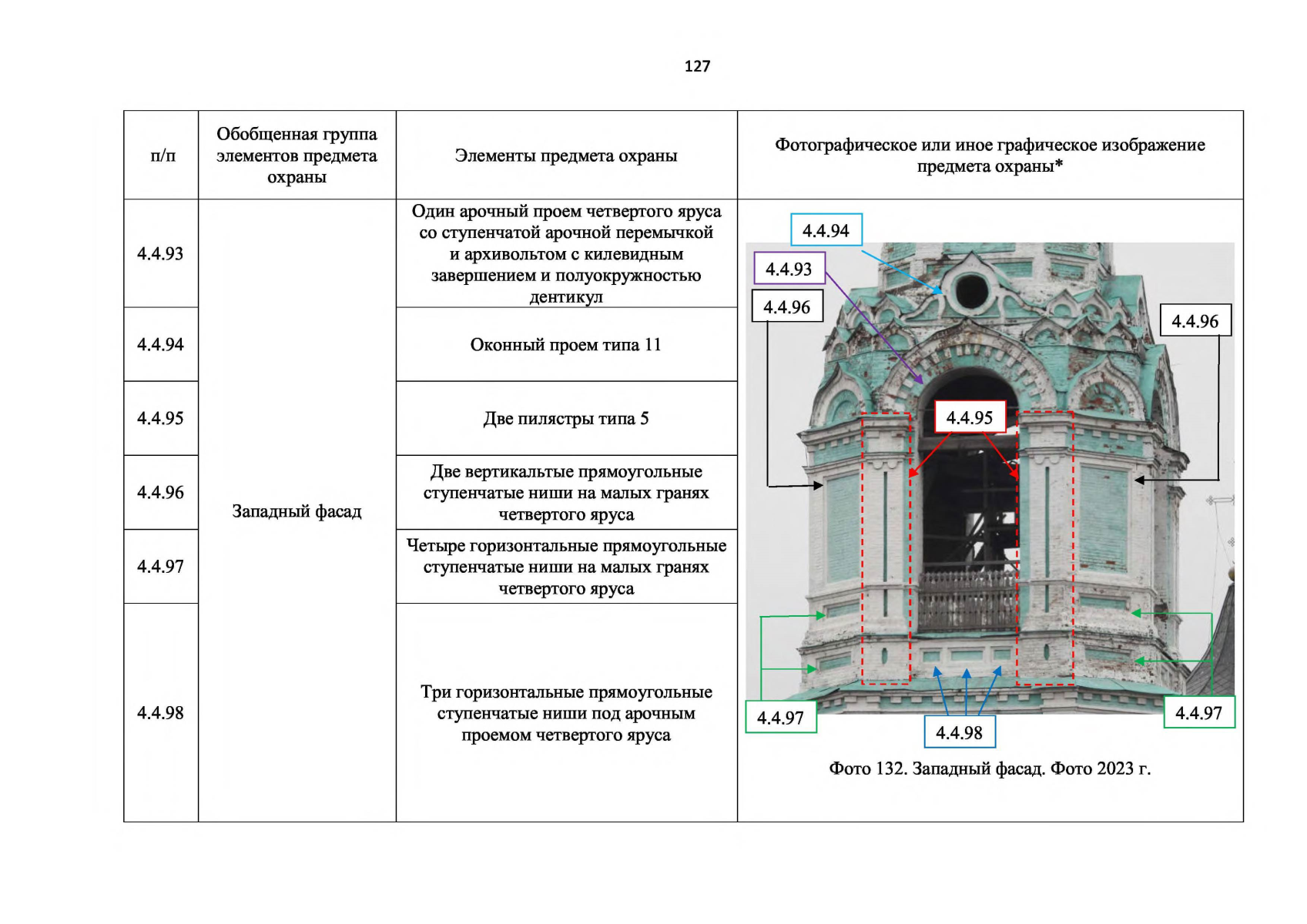 127

| п/п | Обобщенная группа элементов предмета охраны | Элементы предмета охраны | Фотографическое или иное графическое изображение предмета охраны* |
|---|---|---|---|
| 4.4.93 | Западный фасад | Один арочный проем четвертого яруса со ступенчатой арочной перемычкой и архивольтом с килевидным завершением и полуокружностью дентикул | 4.4.94 4.4.93 4.4.96 4.4.96 4.4.95 4.4.97 4.4.98 4.4.97 Фото 132. Западный фасад. Фото 2023 г. |
| 4.4.94 | | Оконный проем типа 11 | |
| 4.4.95 | | Две пилястры типа 5 | |
| 4.4.96 | | Две вертикальтые прямоугольные ступенчатые ниши на малых гранях четвертого яруса | |
| 4.4.97 | | Четыре горизонтальные прямоугольные ступенчатые ниши на малых гранях четвертого яруса | |
| 4.4.98 | | Три горизонтальные прямоугольные ступенчатые ниши под арочным проемом четвертого яруса | |